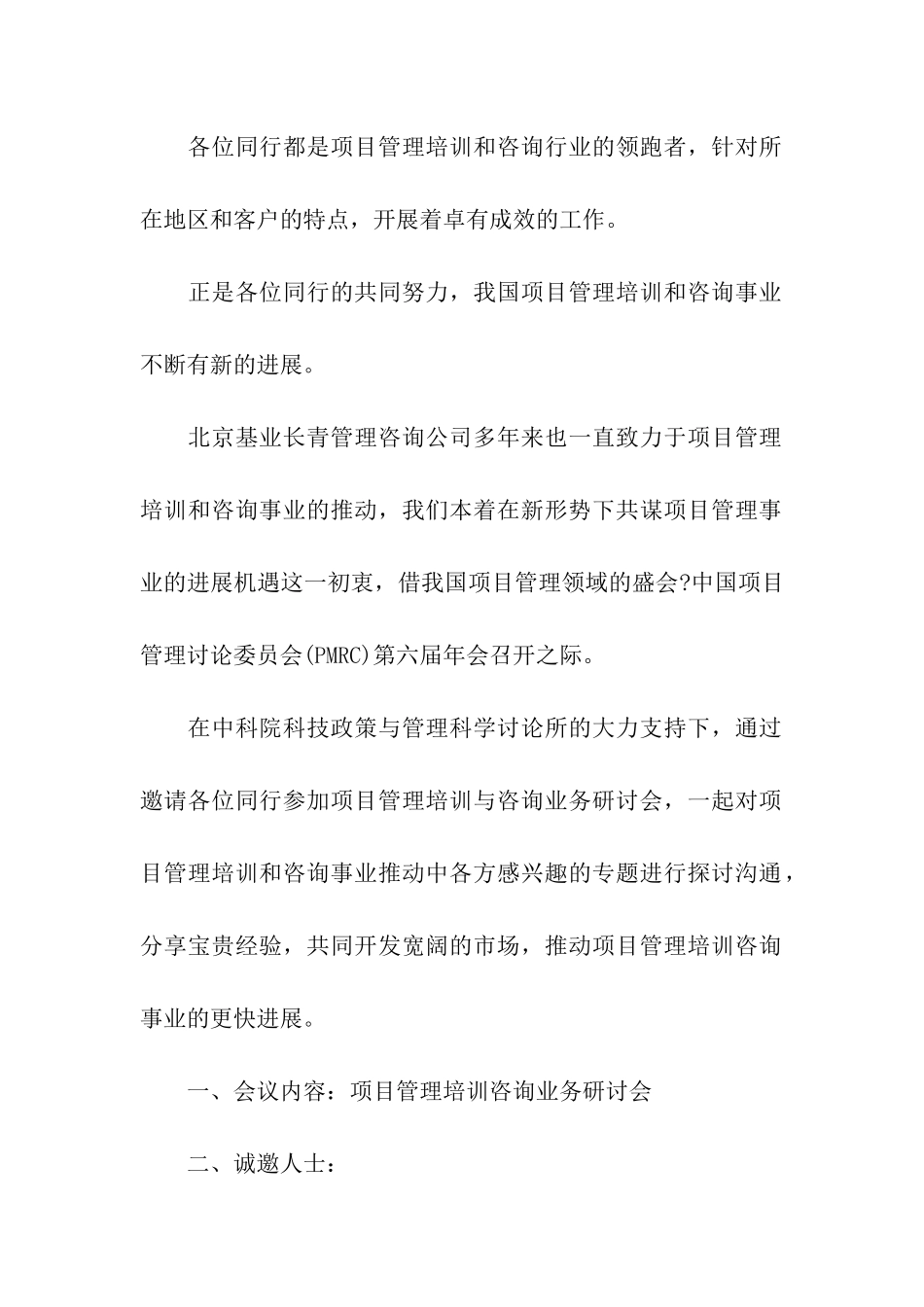 各位同行都是项目管理培训和咨询行业的领跑者，针对所在地区和客户的特点，开展着卓有成效的工作。

正是各位同行的共同努力，我国项目管理培训和咨询事业不断有新的进展。

北京基业长青管理咨询公司多年来也一直致力于项目管理培训和咨询事业的推动，我们本着在新形势下共谋项目管理事业的进展机遇这一初衷，借我国项目管理领域的盛会?中国项目管理讨论委员会(PMRC)第六届年会召开之际。

在中科院科技政策与管理科学讨论所的大力支持下，通过邀请各位同行参加项目管理培训与咨询业务研讨会，一起对项目管理培训和咨询事业推动中各方感兴趣的专题进行探讨沟通，分享宝贵经验，共同开发宽阔的市场，推动项目管理培训咨询事业的更快进展。

一、会议内容：项目管理培训咨询业务研讨会

二、诚邀人士：